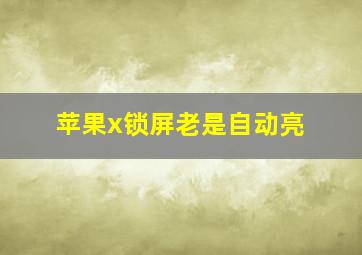 苹果x锁屏老是自动亮